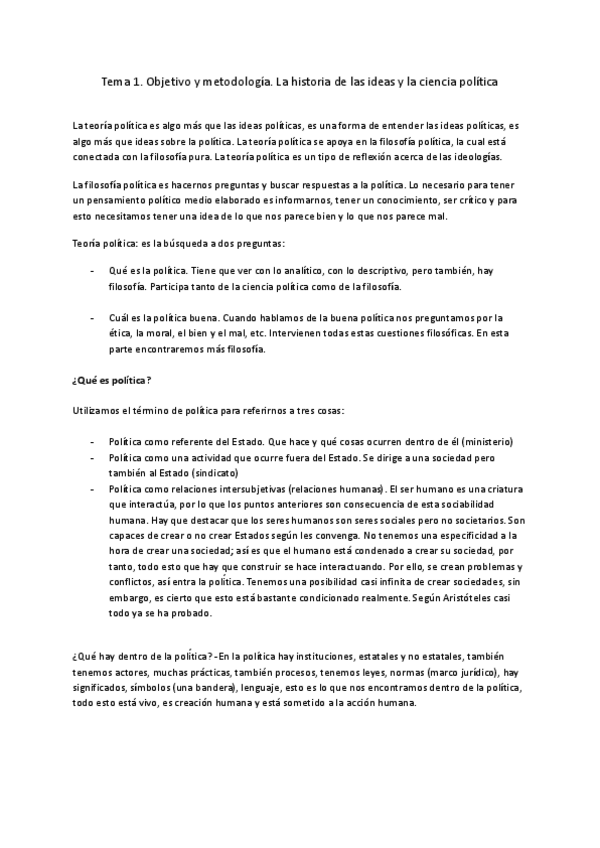 Tema 1. Objetivo y metodología. La historia de las ideas y la ciencia política

La teoría política es algo más que las ideas políticas, es una forma de entender las ideas políticas, es algo más que ideas sobre la política. La teoría política se apoya en la filosofía política, la cual está conectada con la filosofía pura. La teoría política es un tipo de reflexión acerca de las ideologías.

La filosofía política es hacernos preguntas y buscar respuestas a la política. Lo necesario para tener un pensamiento político medio elaborado es informarnos, tener un conocimiento, ser crítico y para esto necesitamos tener una idea de lo que nos parece bien y lo que nos parece mal.

Teoría política: es la búsqueda a dos preguntas:

- Qué es la política. Tiene que ver con lo analítico, con lo descriptivo, pero también, hay filosofía. Participa tanto de la ciencia política como de la filosofía.

- Cuál es la política buena. Cuando hablamos de la buena política nos preguntamos por la ética, la moral, el bien y el mal, etc. Intervienen todas estas cuestiones filosóficas. En esta parte encontraremos más filosofía.

¿Qué es política?

Utilizamos el término de política para referirnos a tres cosas:

- Política como referente del Estado. Que hace y qué cosas ocurren dentro de él (ministerio)
- Política como una actividad que ocurre fuera del Estado. Se dirige a una sociedad pero también al Estado (sindicato)
- Política como relaciones intersubjetivas (relaciones humanas). El ser humano es una criatura que interactúa, por lo que los puntos anteriores son consecuencia de esta sociabilidad humana. Hay que destacar que los seres humanos son seres sociales pero no societarios. Son capaces de crear o no crear Estados según les convenga. No tenemos una especificidad a la hora de crear una sociedad; así es que el humano está condenado a crear su sociedad, por tanto, todo esto que hay que construir se hace interactuando. Por ello, se crean problemas y conflictos, así entra la política. Tenemos una posibilidad casi infinita de crear sociedades, sin embargo, es cierto que esto está bastante condicionado realmente. Según Aristóteles casi todo ya se ha probado.

¿Qué hay dentro de la política? - En la política hay instituciones, estatales y no estatales, también tenemos actores, muchas prácticas, también procesos, tenemos leyes, normas (marco jurídico), hay significados, símbolos (una bandera), lenguaje, esto es lo que nos encontramos dentro de la política, todo esto está vivo, es creación humana y está sometido a la acción humana.